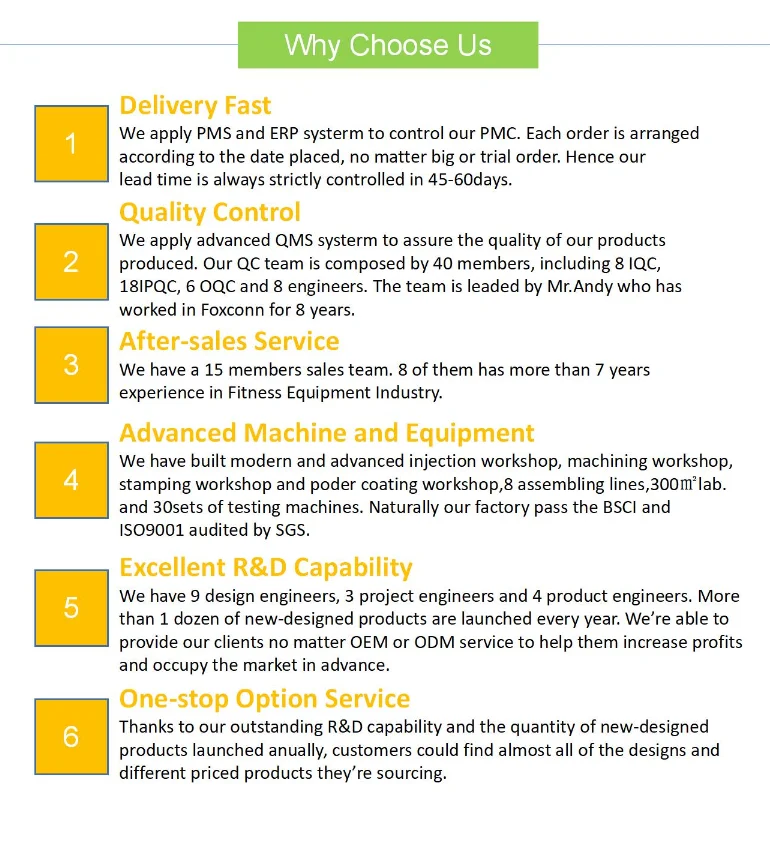 Why Choose Us

1

Delivery Fast

We apply PMS and ERP systerm to control our PMC. Each order is arranged according to the date placed, no matter big or trial order. Hence our lead time is always strictly controlled in 45-60days.

2

Quality Control

We apply advanced QMS systerm to assure the quality of our products produced. Our QC team is composed by 40 members, including 8 IQC, 18IPQC, 6 OQC and 8 engineers. The team is leaded by Mr.Andy who has worked in Foxconn for 8 years.

3

After-sales Service

We have a 15 members sales team. 8 of them has more than 7 years experience in Fitness Equipment Industry.

4

Advanced Machine and Equipment

We have built modern and advanced injection workshop, machining workshop, stamping workshop and poder coating workshop,8 assembling lines,300㎡lab. and 30sets of testing machines. Naturally our factory pass the BSCI and ISO9001 audited by SGS.

5

Excellent R&D Capability

We have 9 design engineers, 3 project engineers and 4 product engineers. More than 1 dozen of new-designed products are launched every year. We're able to provide our clients no matter OEM or ODM service to help them increase profits and occupy the market in advance.

6

One-stop Option Service

Thanks to our outstanding R&D capability and the quantity of new-designed products launched anually, customers could find almost all of the designs and different priced products they're sourcing.